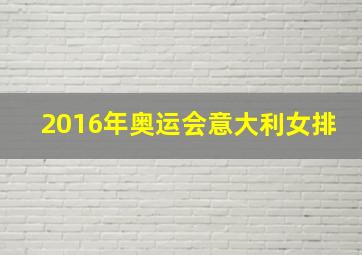 2016年奥运会意大利女排